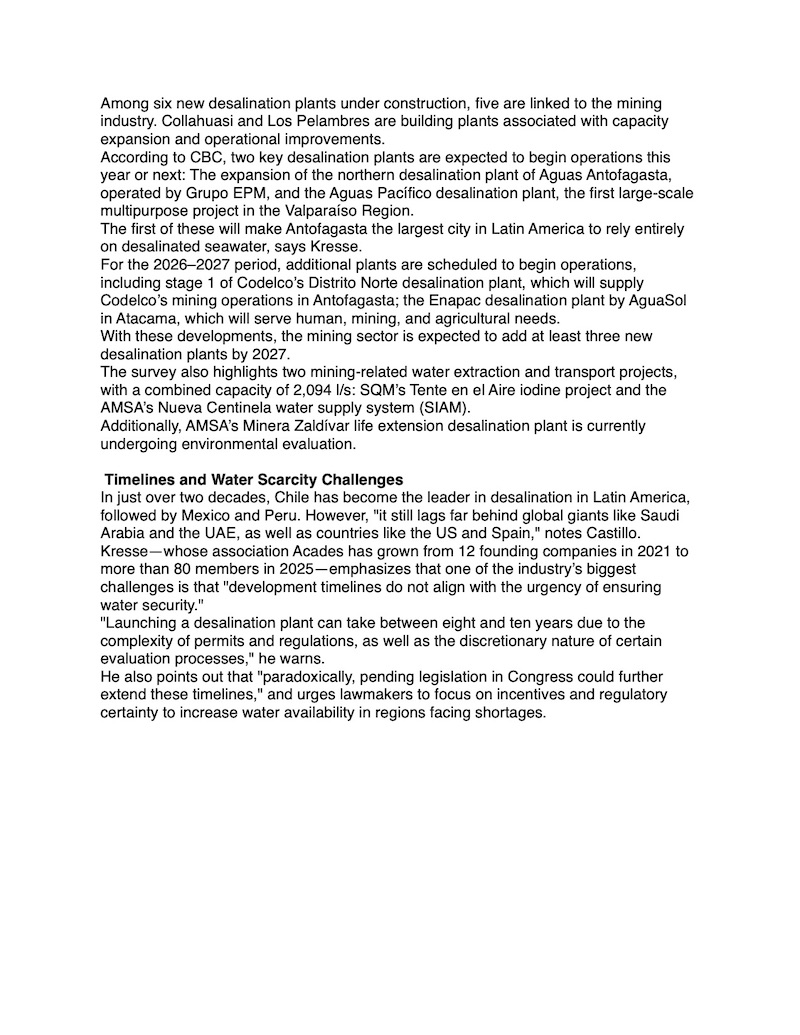 Among six new desalination plants under construction, five are linked to the mining industry. Collahuasi and Los Pelambres are building plants associated with capacity expansion and operational improvements.
According to CBC, two key desalination plants are expected to begin operations this year or next: The expansion of the northern desalination plant of Aguas Antofagasta, operated by Grupo EPM, and the Aguas Pacífico desalination plant, the first large-scale multipurpose project in the Valparaíso Region.
The first of these will make Antofagasta the largest city in Latin America to rely entirely on desalinated seawater, says Kresse.
For the 2026–2027 period, additional plants are scheduled to begin operations, including stage 1 of Codelco's Distrito Norte desalination plant, which will supply Codelco's mining operations in Antofagasta; the Enapac desalination plant by AguaSol in Atacama, which will serve human, mining, and agricultural needs.
With these developments, the mining sector is expected to add at least three new desalination plants by 2027.
The survey also highlights two mining-related water extraction and transport projects, with a combined capacity of 2,094 l/s: SQM's Tente en el Aire iodine project and the AMSA's Nueva Centinela water supply system (SIAM).
Additionally, AMSA's Minera Zaldívar life extension desalination plant is currently undergoing environmental evaluation.

Timelines and Water Scarcity Challenges
In just over two decades, Chile has become the leader in desalination in Latin America, followed by Mexico and Peru. However, "it still lags far behind global giants like Saudi Arabia and the UAE, as well as countries like the US and Spain," notes Castillo.
Kresse—whose association Acades has grown from 12 founding companies in 2021 to more than 80 members in 2025—emphasizes that one of the industry's biggest challenges is that "development timelines do not align with the urgency of ensuring water security."
"Launching a desalination plant can take between eight and ten years due to the complexity of permits and regulations, as well as the discretionary nature of certain evaluation processes," he warns.
He also points out that "paradoxically, pending legislation in Congress could further extend these timelines," and urges lawmakers to focus on incentives and regulatory certainty to increase water availability in regions facing shortages.